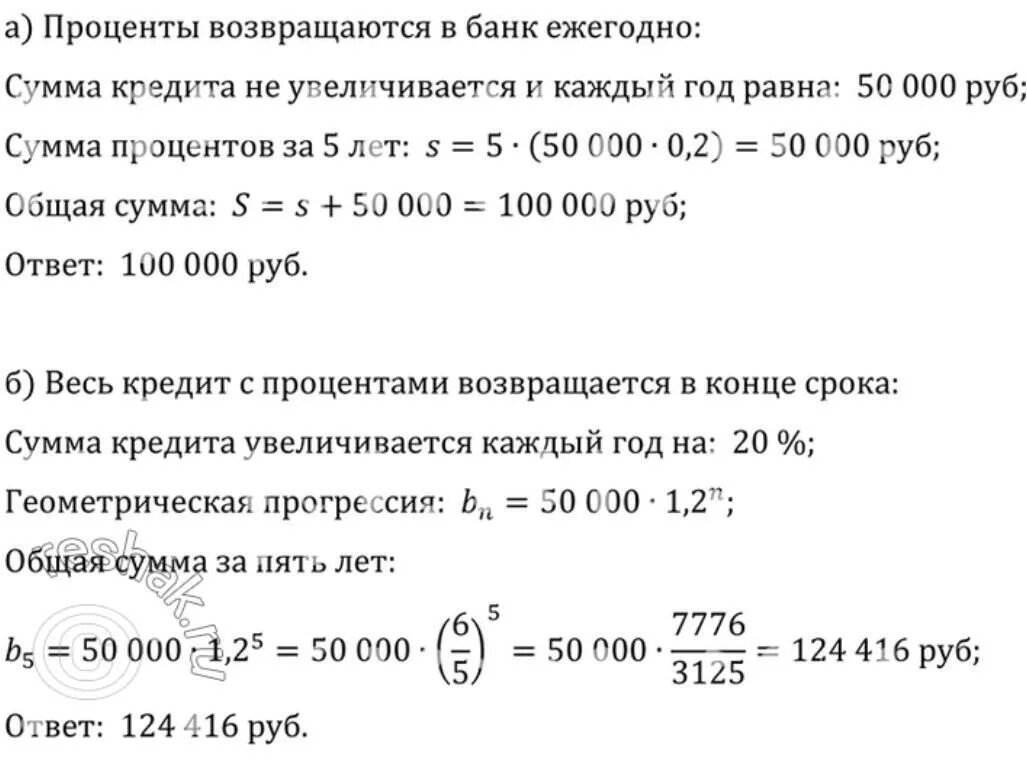 а) Проценты возвращаются в банк ежегодно:

Сумма кредита не увеличивается и каждый год равна: 50 000 руб;

Сумма процентов за 5 лет: $s = 5 \cdot (50\,000 \cdot 0,2) = 50\,000$ руб;

Общая сумма: $S = s + 50\,000 = 100\,000$ руб;

Ответ: 100 000 руб.

б) Весь кредит с процентами возвращается в конце срока:

Сумма кредита увеличивается каждый год на: 20 %;

Геометрическая прогрессия: $b_n = 50\,000 \cdot 1,2^n$;

Общая сумма за пять лет:

$b_5 = 50\,000 \cdot 1,2^5 = 50\,000 \cdot \left(\frac{6}{5}\right)^5 = 50\,000 \cdot \frac{7776}{3125} = 124\,416$ руб;

Ответ: 124 416 руб.

resbak.ru